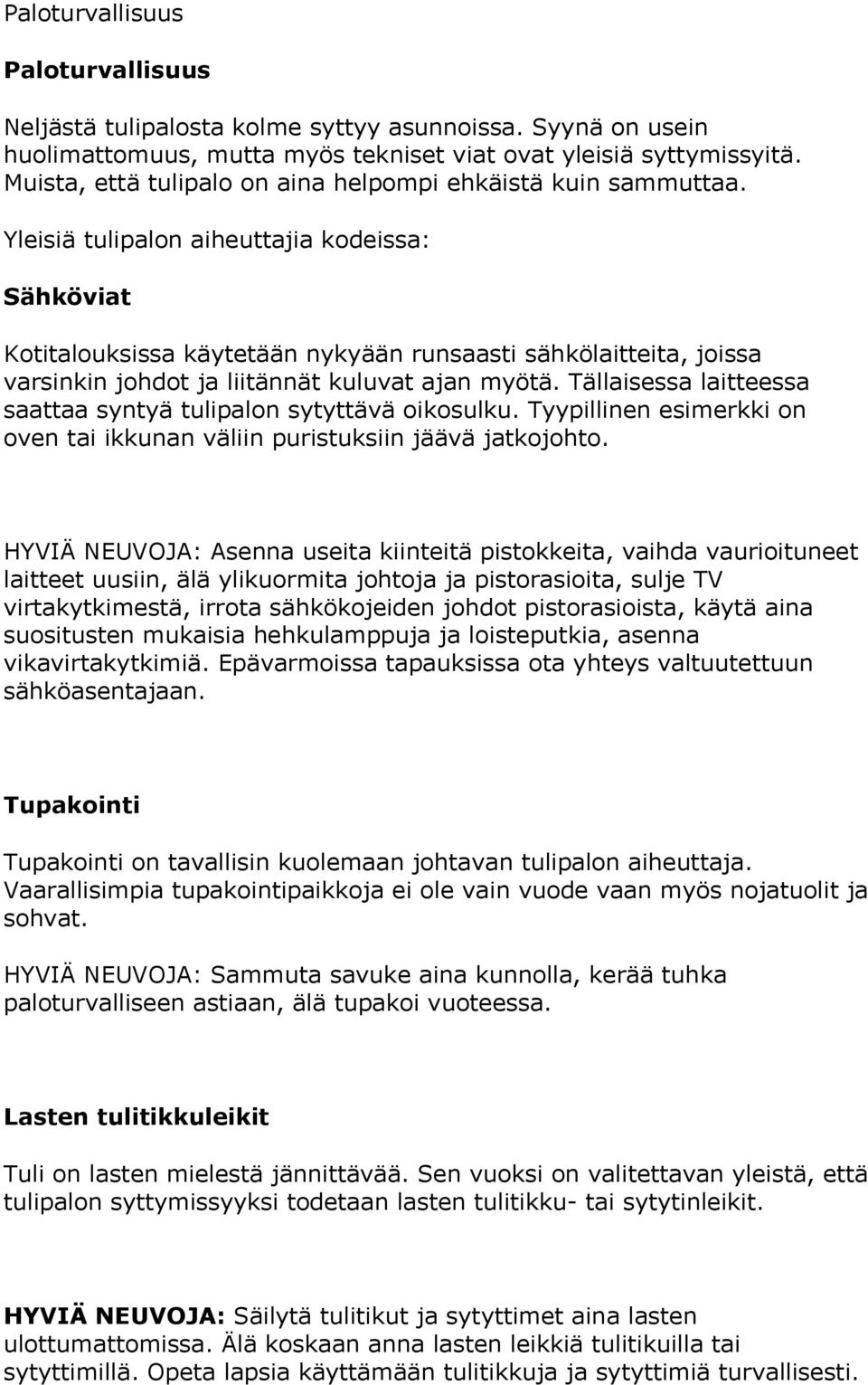 Paloturvallisuus

Paloturvallisuus

Neljästä tulipalosta kolme syttyy asunnoissa. Syynä on usein huolimattomuus, mutta myös tekniset viat ovat yleisiä syttymissyitä. Muista, että tulipalo on aina helpompi ehkäistä kuin sammuttaa.

Yleisiä tulipalon aiheuttajia kodeissa:

Sähköviat

Kotitalouksissa käytetään nykyään runsaasti sähkölaitteita, joissa varsinkin johdot ja liitännät kuluvat ajan myötä. Tällaisessa laitteessa saattaa syntyä tulipalon sytyttävä oikosulku. Tyypillinen esimerkki on oven tai ikkunan väliin puristuksiin jäävä jatkojohto.

HYVIÄ NEUVOJA: Asenna useita kiinteitä pistokkeita, vaihda vaurioituneet laitteet uusiin, älä ylikuormita johtoja ja pistorasioita, sulje TV virtakytkimestä, irrota sähkökojeiden johdot pistorasioista, käytä aina suositusten mukaisia hehkulamppuja ja loisteputkia, asenna vikavirtakytkimiä. Epävarmoissa tapauksissa ota yhteys valtuutettuun sähköasentajaan.

Tupakointi

Tupakointi on tavallisin kuolemaan johtavan tulipalon aiheuttaja. Vaarallisimpia tupakointipaikkoja ei ole vain vuode vaan myös nojatuolit ja sohvat.

HYVIÄ NEUVOJA: Sammuta savuke aina kunnolla, kerää tuhka paloturvalliseen astiaan, älä tupakoi vuoteessa.

Lasten tulitikkuleikit

Tuli on lasten mielestä jännittävää. Sen vuoksi on valitettavan yleistä, että tulipalon syttymissyyksi todetaan lasten tulitikku- tai sytytinleikit.

HYVIÄ NEUVOJA: Säilytä tulitikut ja sytyttimet aina lasten ulottumattomissa. Älä koskaan anna lasten leikkiä tulitikuilla tai sytyttimillä. Opeta lapsia käyttämään tulitikkuja ja sytyttimiä turvallisesti.